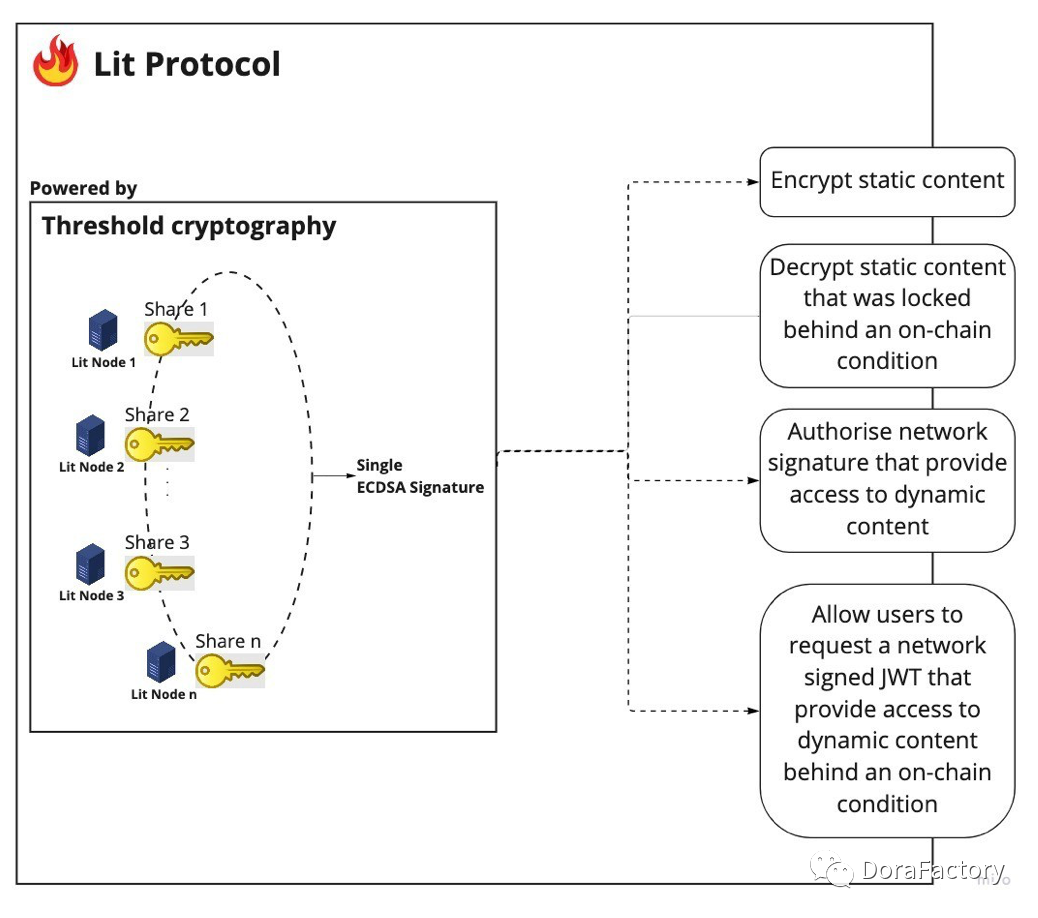 Lit Protocol

Powered by

Threshold cryptography

Share 1
Lit Node 1
Share 2
Lit Node 2
Share 3
Lit Node 3
Share n
Lit Node n

Single
ECDSA Signature

Encrypt static content

Decrypt static content that was locked behind an on-chain condition

Authorise network signature that provide access to dynamic content

Allow users to request a network signed JWT that provide access to dynamic content behind an on-chain condition

DoraFactory